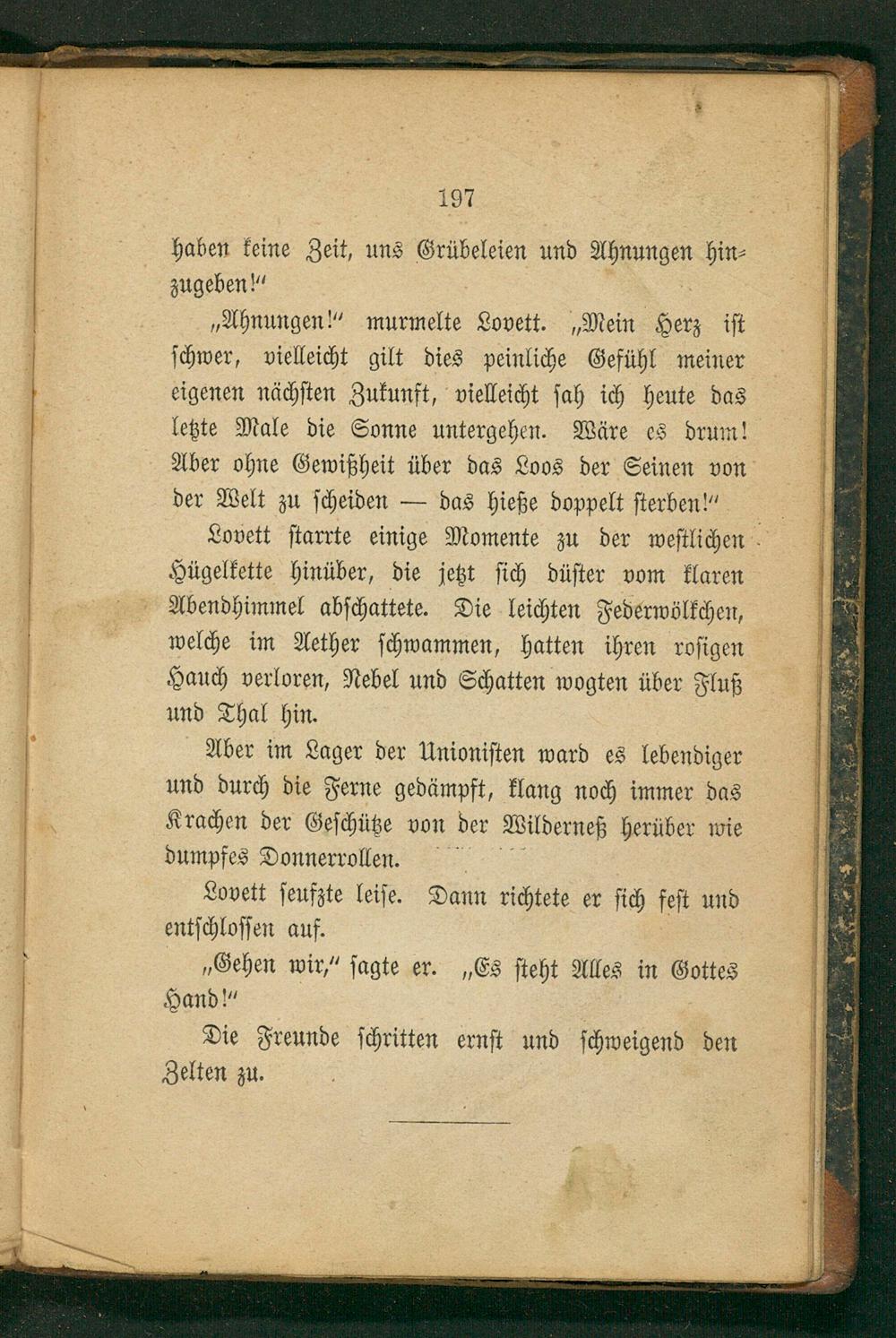 197

haben keine Zeit, uns Grübeleien und Ahnungen hinzugeben!"

„Ahnungen!" murmelte Lovett. „Mein Herz ist schwer, vielleicht gilt dies peinliche Gefühl meiner eigenen nächsten Zukunft, vielleicht sah ich heute das letzte Male die Sonne untergehen. Wäre es drum! Aber ohne Gewißheit über das Loos der Seinen von der Welt zu scheiden — das hieße doppelt sterben!"

Lovett starrte einige Momente zu der westlichen Hügelkette hinüber, die jetzt sich düster vom klaren Abendhimmel abschattete. Die leichten Federwölkchen, welche im Aether schwammen, hatten ihren rosigen Hauch verloren, Nebel und Schatten wogten über Fluß und Thal hin.

Aber im Lager der Unionisten ward es lebendiger und durch die Ferne gedämpft, klang noch immer das Krachen der Geschütze von der Wilderneß herüber wie dumpfes Donnerrollen.

Lovett seufzte leise. Dann richtete er sich fest und entschlossen auf.

„Gehen wir," sagte er. „Es steht Alles in Gottes Hand!"

Die Freunde schritten ernst und schweigend den Zelten zu.